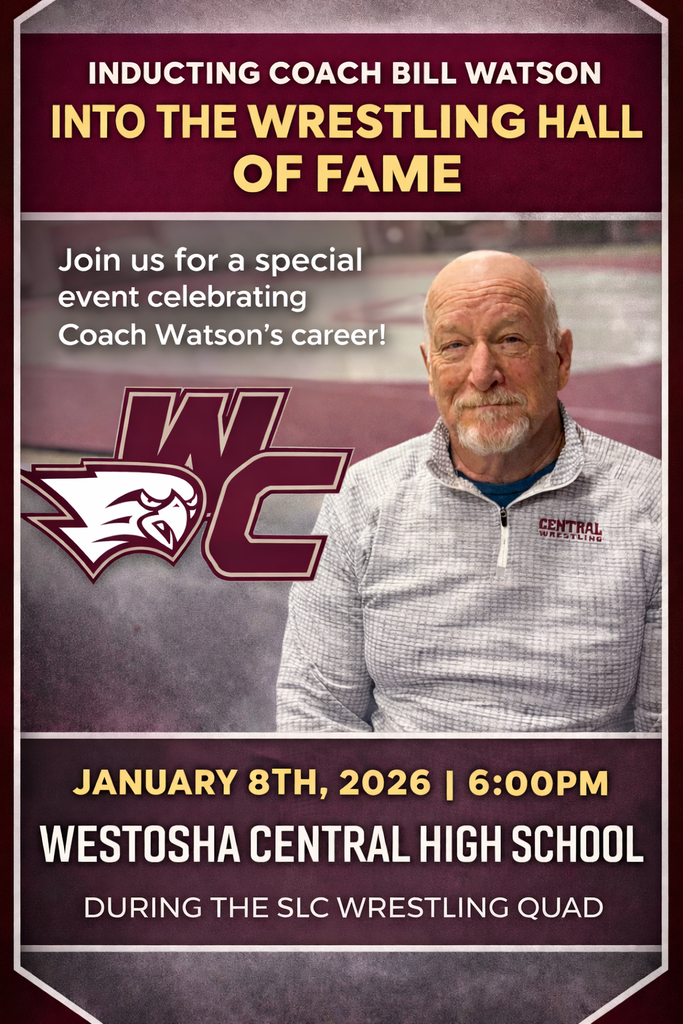 INDUCTING COACH BILL WATSON
INTO THE WRESTLING HALL OF FAME

Join us for a special event celebrating Coach Watson's career!

WC

CENTRAL WRESTLING

JANUARY 8TH, 2026 | 6:00PM
WESTOSHA CENTRAL HIGH SCHOOL
DURING THE SLC WRESTLING QUAD